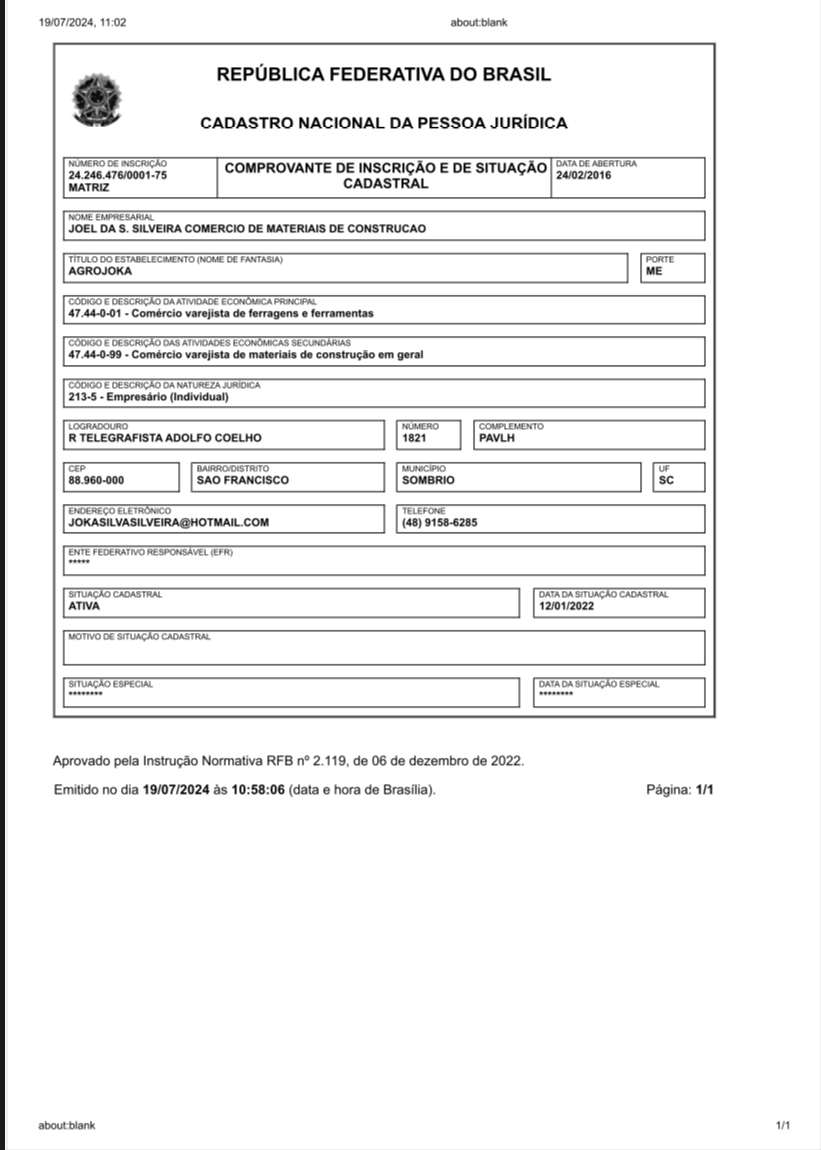 19/07/2024, 11:02

about:blank

REPÚBLICA FEDERATIVA DO BRASIL

CADASTRO NACIONAL DA PESSOA JURÍDICA

NÚMERO DE INSCRIÇÃO
24.246.476/0001-75
MATRIZ

COMPROVANTE DE INSCRIÇÃO E DE SITUAÇÃO CADASTRAL

DATA DE ABERTURA
24/02/2016

NOME EMPRESARIAL
JOEL DA S. SILVEIRA COMERCIO DE MATERIAIS DE CONSTRUCAO

TÍTULO DO ESTABELECIMENTO (NOME DE FANTASIA)
AGROJOKA

PORTE
ME

CÓDIGO E DESCRIÇÃO DA ATIVIDADE ECONÔMICA PRINCIPAL
47.44-0-01 - Comércio varejista de ferragens e ferramentas

CÓDIGO E DESCRIÇÃO DAS ATIVIDADES ECONÔMICAS SECUNDÁRIAS
47.44-0-99 - Comércio varejista de materiais de construção em geral

CÓDIGO E DESCRIÇÃO DA NATUREZA JURÍDICA
213-5 - Empresário (Individual)

LOGRADOURO
R TELEGRAFISTA ADOLFO COELHO

NÚMERO
1821

COMPLEMENTO
PAVLH

CEP
88.960-000

BAIRRO/DISTRITO
SAO FRANCISCO

MUNICÍPIO
SOMBRIO

UF
SC

ENDEREÇO ELETRÔNICO
JOKASILVASILVEIRA@HOTMAIL.COM

TELEFONE
(48) 9158-6285

ENTE FEDERATIVO RESPONSÁVEL (EFR)
*****

SITUAÇÃO CADASTRAL
ATIVA

DATA DA SITUAÇÃO CADASTRAL
12/01/2022

MOTIVO DE SITUAÇÃO CADASTRAL

SITUAÇÃO ESPECIAL
********

DATA DA SITUAÇÃO ESPECIAL
********

Aprovado pela Instrução Normativa RFB nº 2.119, de 06 de dezembro de 2022.

Emitido no dia 19/07/2024 às 10:58:06 (data e hora de Brasília).

Página: 1/1

about:blank

1/1